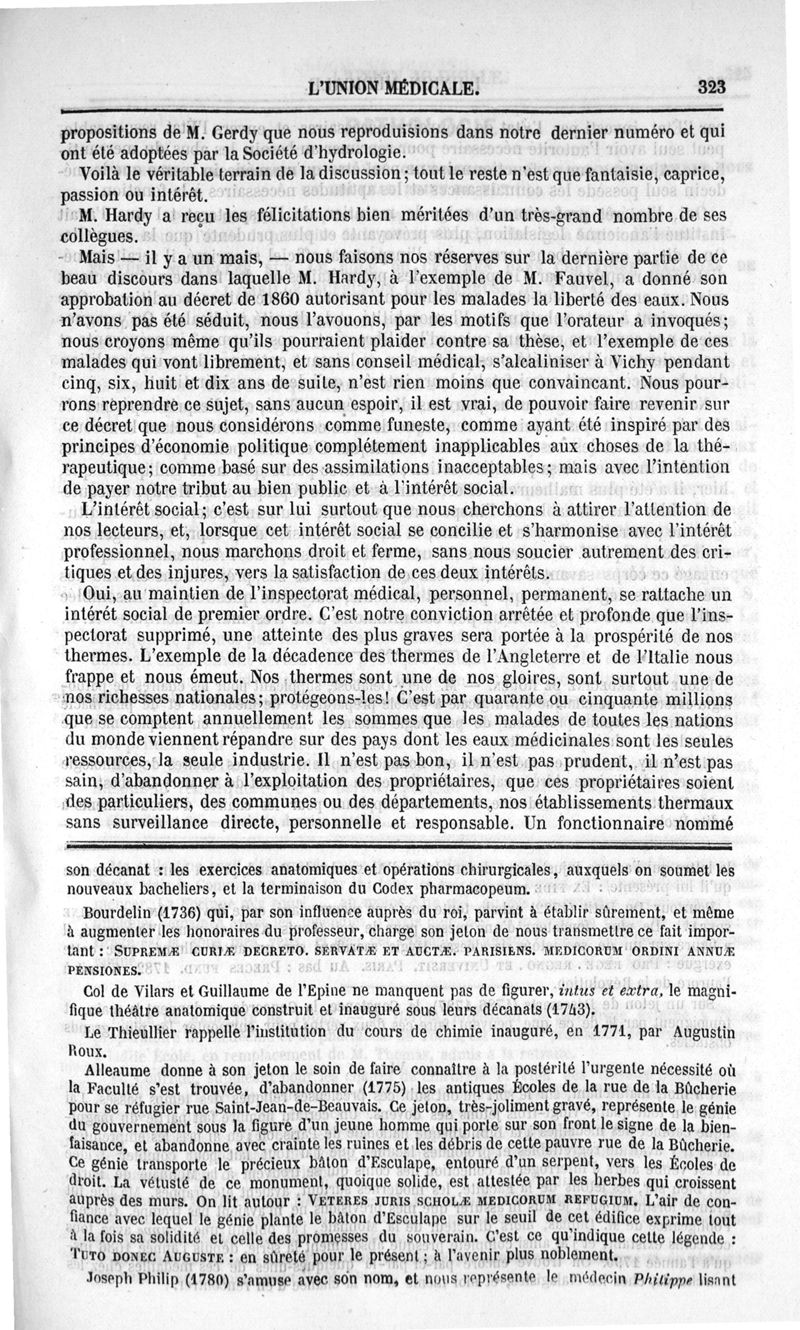 L'UNION MÉDICALE. 323

propositions de M. Gerdy que nous reproduisions dans notre dernier numéro et qui ont été adoptées par la Société d'hydrologie.

Voilà le véritable terrain de la discussion; tout le reste n'est que fantaisie, caprice, passion ou intérêt.

M. Hardy a reçu les félicitations bien méritées d'un très-grand nombre de ses collègues.

Mais — il y a un mais, — nous faisons nos réserves sur la dernière partie de ce beau discours dans laquelle M. Hardy, à l'exemple de M. Fauvel, a donné son approbation au décret de 1860 autorisant pour les malades la liberté des eaux. Nous n'avons pas été séduit, nous l'avouons, par les motifs que l'orateur a invoqués; nous croyons même qu'ils pourraient plaider contre sa thèse, et l'exemple de ces malades qui vont librement, et sans conseil médical, s'alcaliniser à Vichy pendant cinq, six, huit et dix ans de suite, n'est rien moins que convaincant. Nous pourrons reprendre ce sujet, sans aucun espoir, il est vrai, de pouvoir faire revenir sur ce décret que nous considérons comme funeste, comme ayant été inspiré par des principes d'économie politique complétement inapplicables aux choses de la thérapeutique; comme basé sur des assimilations inacceptables; mais avec l'intention de payer notre tribut au bien public et à l'intérêt social.

L'intérêt social; c'est sur lui surtout que nous cherchons à attirer l'attention de nos lecteurs, et, lorsque cet intérêt social se concilie et s'harmonise avec l'intérêt professionnel, nous marchons droit et ferme, sans nous soucier autrement des critiques et des injures, vers la satisfaction de ces deux intérêts.

Oui, au maintien de l'inspectorat médical, personnel, permanent, se rattache un intérêt social de premier ordre. C'est notre conviction arrêtée et profonde que l'inspectorat supprimé, une atteinte des plus graves sera portée à la prospérité de nos thermes. L'exemple de la décadence des thermes de l'Angleterre et de l'Italie nous frappe et nous émeut. Nos thermes sont une de nos gloires, sont surtout une de nos richesses nationales; protégeons-les! C'est par quarante ou cinquante millions que se comptent annuellement les sommes que les malades de toutes les nations du monde viennent répandre sur des pays dont les eaux médicinales sont les seules ressources, la seule industrie. Il n'est pas bon, il n'est pas prudent, il n'est pas sain, d'abandonner à l'exploitation des propriétaires, que ces propriétaires soient des particuliers, des communes ou des départements, nos établissements thermaux sans surveillance directe, personnelle et responsable. Un fonctionnaire nommé

son décanat : les exercices anatomiques et opérations chirurgicales, auxquels on soumet les nouveaux bacheliers, et la terminaison du Codex pharmacopeum.

Bourdelin (1736) qui, par son influence auprès du roi, parvint à établir sûrement, et même à augmenter les honoraires du professeur, charge son jeton de nous transmettre ce fait important : SUPREMÆ CURIÆ DECRETO. SERVATÆ ET AUCTÆ. PARISIENS. MEDICORUM ORDINI ANNUÆ PENSIONES.

Col de Vilars et Guillaume de l'Epine ne manquent pas de figurer, intus et extra, le magnifique théâtre anatomique construit et inauguré sous leurs décanats (1743).

Le Thieullier rappelle l'institution du cours de chimie inauguré, en 1771, par Augustin Roux.

Alleaume donne à son jeton le soin de faire connaître à la postérité l'urgente nécessité où la Faculté s'est trouvée, d'abandonner (1775) les antiques Écoles de la rue de la Bûcherie pour se réfugier rue Saint-Jean-de-Beauvais. Ce jeton, très-joliment gravé, représente le génie du gouvernement sous la figure d'un jeune homme qui porte sur son front le signe de la bienfaisance, et abandonne avec crainte les ruines et les débris de cette pauvre rue de la Bûcherie. Ce génie transporte le précieux bâton d'Esculape, entouré d'un serpent, vers les Écoles de droit. La vétusté de ce monument, quoique solide, est attestée par les herbes qui croissent auprès des murs. On lit autour : VETERES JURIS SCHOLÆ MEDICORUM REFUGIUM. L'air de confiance avec lequel le génie plante le bâton d'Esculape sur le seuil de cet édifice exprime tout à la fois sa solidité et celle des promesses du souverain. C'est ce qu'indique cette légende : TUTO DONEC AUGUSTE : en sûreté pour le présent; à l'avenir plus noblement.

Joseph Philip (1780) s'amuse avec son nom, et nous représente le médecin Philippe lisant